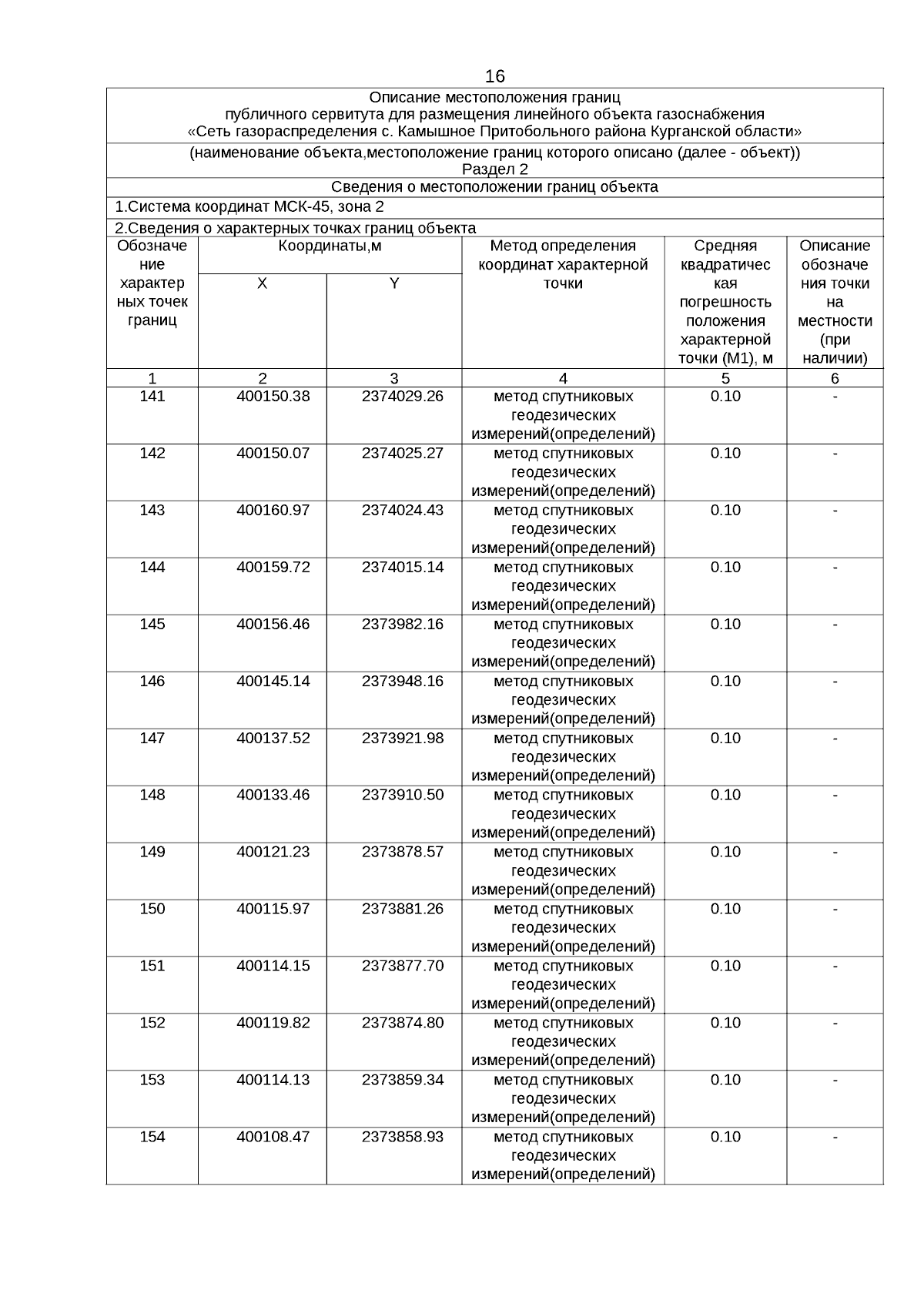 16

Описание местоположения границ
публичного сервитута для размещения линейного объекта газоснабжения
«Сеть газораспределения с. Камышное Притобольного района Курганской области»

(наименование объекта,местоположение границ которого описано (далее - объект))
Раздел 2

Сведения о местоположении границ объекта

1.Система координат МСК-45, зона 2

2.Сведения о характерных точках границ объекта

| Обозначение характерных точек границ | Координаты,м X | Координаты,м Y | Метод определения координат характерной точки | Средняя квадратическая погрешность положения характерной точки (М1), м | Описание обозначения точки на местности (при наличии) |
|---|---|---|---|---|---|
| 1 | 2 | 3 | 4 | 5 | 6 |
| 141 | 400150.38 | 2374029.26 | метод спутниковых геодезических измерений(определений) | 0.10 | - |
| 142 | 400150.07 | 2374025.27 | метод спутниковых геодезических измерений(определений) | 0.10 | - |
| 143 | 400160.97 | 2374024.43 | метод спутниковых геодезических измерений(определений) | 0.10 | - |
| 144 | 400159.72 | 2374015.14 | метод спутниковых геодезических измерений(определений) | 0.10 | - |
| 145 | 400156.46 | 2373982.16 | метод спутниковых геодезических измерений(определений) | 0.10 | - |
| 146 | 400145.14 | 2373948.16 | метод спутниковых геодезических измерений(определений) | 0.10 | - |
| 147 | 400137.52 | 2373921.98 | метод спутниковых геодезических измерений(определений) | 0.10 | - |
| 148 | 400133.46 | 2373910.50 | метод спутниковых геодезических измерений(определений) | 0.10 | - |
| 149 | 400121.23 | 2373878.57 | метод спутниковых геодезических измерений(определений) | 0.10 | - |
| 150 | 400115.97 | 2373881.26 | метод спутниковых геодезических измерений(определений) | 0.10 | - |
| 151 | 400114.15 | 2373877.70 | метод спутниковых геодезических измерений(определений) | 0.10 | - |
| 152 | 400119.82 | 2373874.80 | метод спутниковых геодезических измерений(определений) | 0.10 | - |
| 153 | 400114.13 | 2373859.34 | метод спутниковых геодезических измерений(определений) | 0.10 | - |
| 154 | 400108.47 | 2373858.93 | метод спутниковых геодезических измерений(определений) | 0.10 | - |